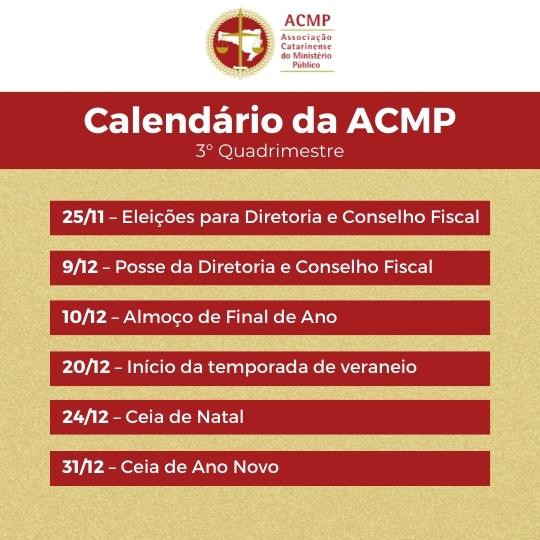 ACMP
Associação Catarinense do Ministério Público

Calendário da ACMP
3º Quadrimestre

25/11 – Eleições para Diretoria e Conselho Fiscal

9/12 – Posse da Diretoria e Conselho Fiscal

10/12 – Almoço de Final de Ano

20/12 – Início da temporada de veraneio

24/12 – Ceia de Natal

31/12 – Ceia de Ano Novo